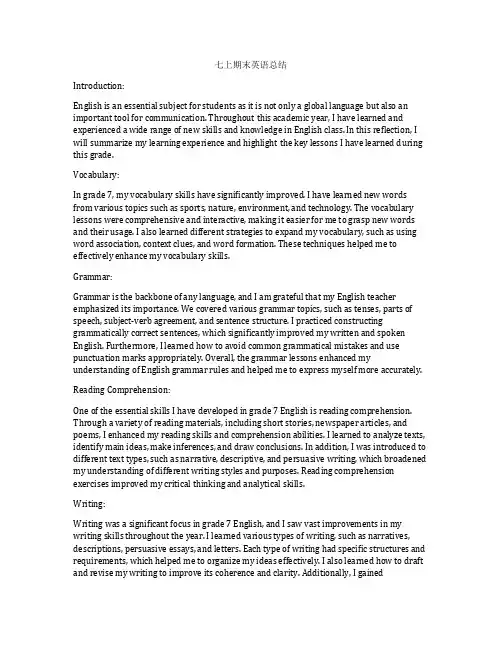 七上期末英语总结

Introduction:

English is an essential subject for students as it is not only a global language but also an important tool for communication. Throughout this academic year, I have learned and experienced a wide range of new skills and knowledge in English class. In this reflection, I will summarize my learning experience and highlight the key lessons I have learned during this grade.

Vocabulary:

In grade 7, my vocabulary skills have significantly improved. I have learned new words from various topics such as sports, nature, environment, and technology. The vocabulary lessons were comprehensive and interactive, making it easier for me to grasp new words and their usage. I also learned different strategies to expand my vocabulary, such as using word association, context clues, and word formation. These techniques helped me to effectively enhance my vocabulary skills.

Grammar:

Grammar is the backbone of any language, and I am grateful that my English teacher emphasized its importance. We covered various grammar topics, such as tenses, parts of speech, subject-verb agreement, and sentence structure. I practiced constructing grammatically correct sentences, which significantly improved my written and spoken English. Furthermore, I learned how to avoid common grammatical mistakes and use punctuation marks appropriately. Overall, the grammar lessons enhanced my understanding of English grammar rules and helped me to express myself more accurately.

Reading Comprehension:

One of the essential skills I have developed in grade 7 English is reading comprehension. Through a variety of reading materials, including short stories, newspaper articles, and poems, I enhanced my reading skills and comprehension abilities. I learned to analyze texts, identify main ideas, make inferences, and draw conclusions. In addition, I was introduced to different text types, such as narrative, descriptive, and persuasive writing, which broadened my understanding of different writing styles and purposes. Reading comprehension exercises improved my critical thinking and analytical skills.

Writing:

Writing was a significant focus in grade 7 English, and I saw vast improvements in my writing skills throughout the year. I learned various types of writing, such as narratives, descriptions, persuasive essays, and letters. Each type of writing had specific structures and requirements, which helped me to organize my ideas effectively. I also learned how to draft and revise my writing to improve its coherence and clarity. Additionally, I gained